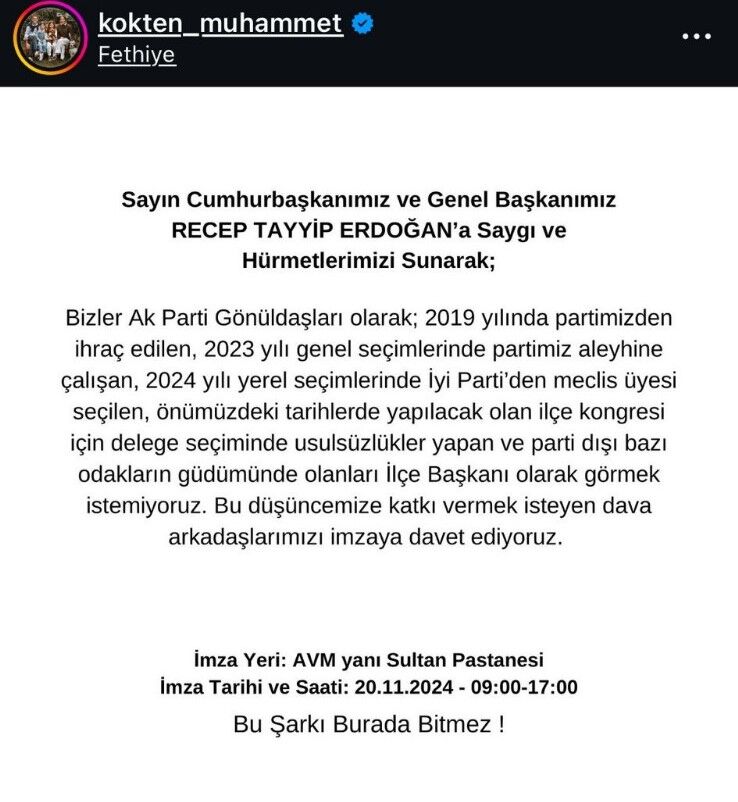 kokten_muhammet
Fethiye

Sayın Cumhurbaşkanımız ve Genel Başkanımız RECEP TAYYİP ERDOĞAN'a Saygı ve Hürmetlerimizi Sunarak;

Bizler Ak Parti Gönüldaşları olarak; 2019 yılında partimizden ihraç edilen, 2023 yılı genel seçimlerinde partimiz aleyhine çalışan, 2024 yılı yerel seçimlerinde İyi Parti'den meclis üyesi seçilen, önümüzdeki tarihlerde yapılacak olan ilçe kongresi için delege seçiminde usulsüzlükler yapan ve parti dışı bazı odakların güdümünde olanları İlçe Başkanı olarak görmek istemiyoruz. Bu düşüncemize katkı vermek isteyen dava arkadaşlarımızı imzaya davet ediyoruz.

İmza Yeri: AVM yanı Sultan Pastanesi
İmza Tarihi ve Saati: 20.11.2024 - 09:00-17:00

Bu Şarkı Burada Bitmez !